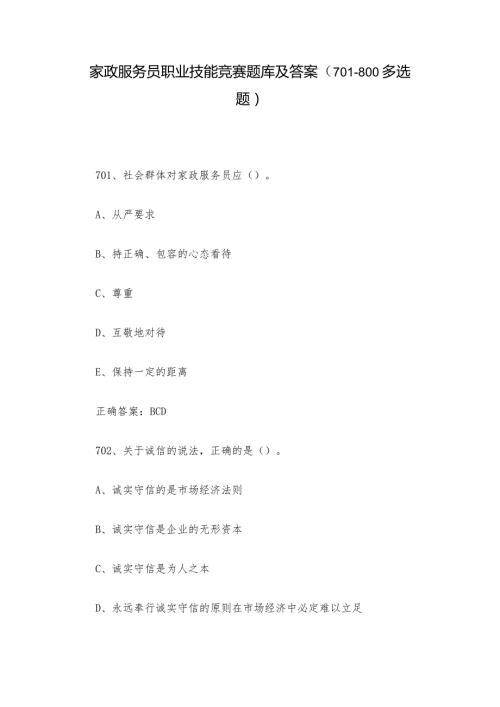 家政服务员职业技能竞赛题库及答案（701-800多选题）

701、社会群体对家政服务员应（）。

A、从严要求

B、持正确、包容的心态看待

C、尊重

D、互敬地对待

E、保持一定的距离

正确答案：BCD

702、关于诚信的说法，正确的是（）。

A、诚实守信的是市场经济法则

B、诚实守信是企业的无形资本

C、诚实守信是为人之本

D、永远奉行诚实守信的原则在市场经济中必定难以立足